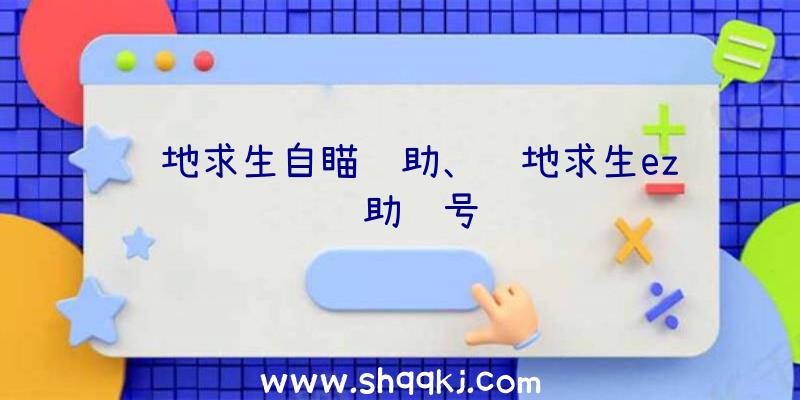 地求生自瞄 助、 地求生ez 助 号

www.shqqkj.com